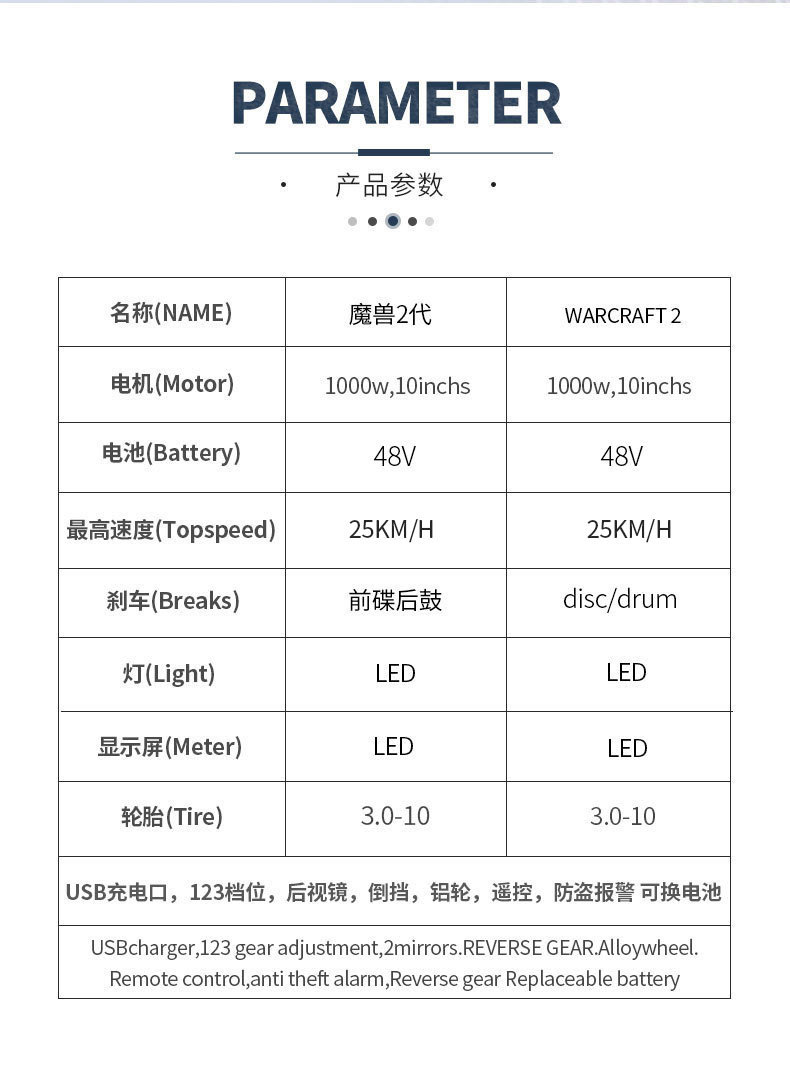 PARAMETER

· 产品参数 ·

| 名称(NAME) | 魔兽2代 | WARCRAFT 2 |
|---|---|---|
| 电机(Motor) | 1000w,10inchs | 1000w,10inchs |
| 电池(Battery) | 48V | 48V |
| 最高速度(Topspeed) | 25KM/H | 25KM/H |
| 刹车(Breaks) | 前碟后鼓 | disc/drum |
| 灯(Light) | LED | LED |
| 显示屏(Meter) | LED | LED |
| 轮胎(Tire) | 3.0-10 | 3.0-10 |

USB充电口，123档位，后视镜，倒挡，铝轮，遥控，防盗报警 可换电池

USBcharger,123 gear adjustment,2mirrors.REVERSE GEAR.Alloywheel. Remote control,anti theft alarm,Reverse gear Replaceable battery